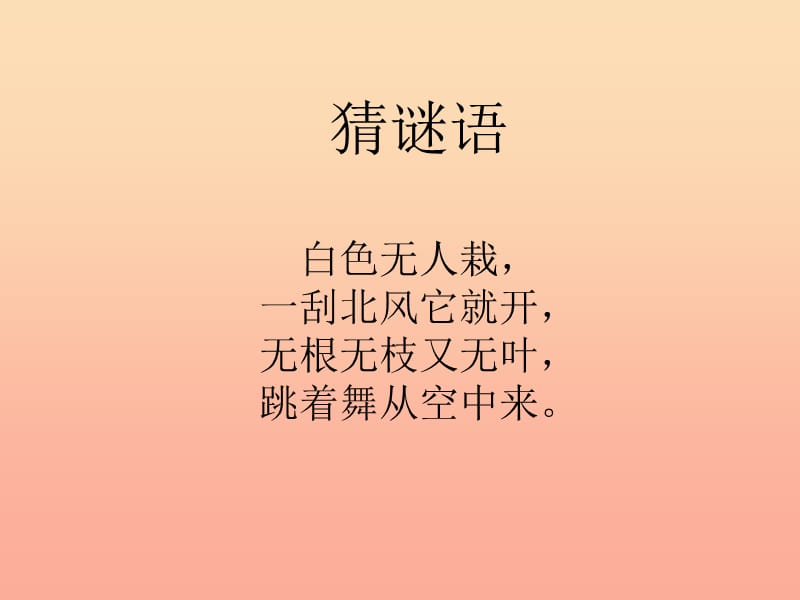 猜谜语

白色无人栽，
一刮北风它就开，
无根无枝又无叶，
跳着舞从空中来。